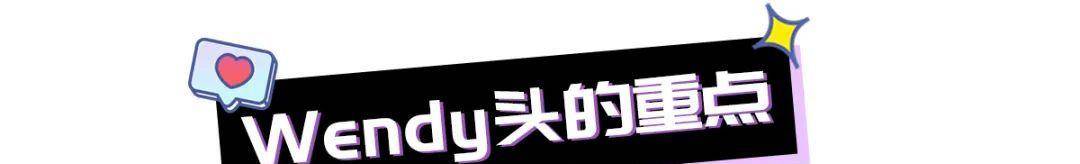 Wendy头的重点